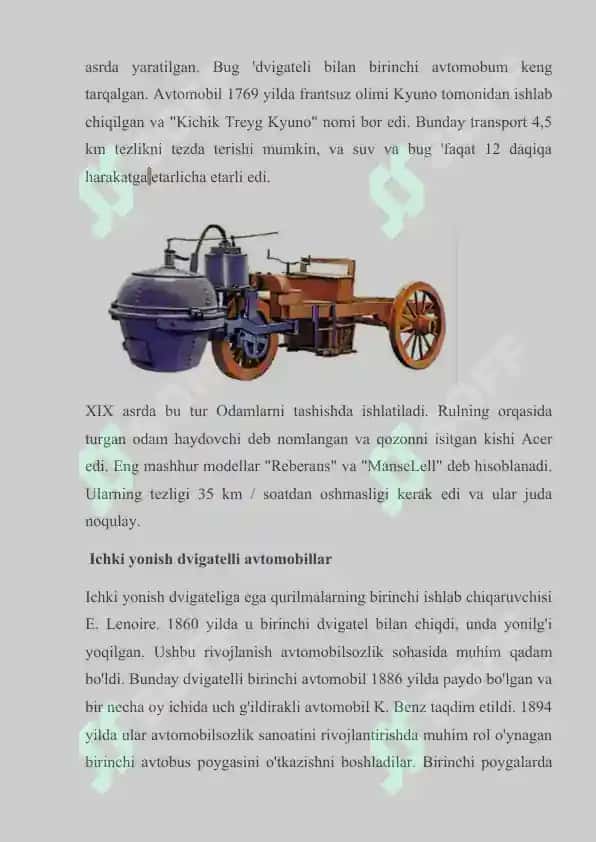 asrda yaratilgan. Bug 'dvigateli bilan birinchi avtomobum keng tarqalgan. Avtomobil 1769 yilda frantsuz olimi Kyuno tomonidan ishlab chiqilgan va "Kichik Treyg Kyuno" nomi bor edi. Bunday transport 4,5 km tezlikni tezda terishi mumkin, va suv va bug 'faqat 12 daqiqa harakatga etarlicha etarli edi.

XIX asrda bu tur Odamlarni tashishda ishlatiladi. Rulning orqasida turgan odam haydovchi deb nomlangan va qozonni isitgan kishi Acer edi. Eng mashhur modellar "Reberans" va "ManseLell" deb hisoblanadi. Ularning tezligi 35 km / soatdan oshmasligi kerak edi va ular juda noqulay.

Ichki yonish dvigatelli avtomobillar

Ichki yonish dvigateliga ega qurilmalarning birinchi ishlab chiqaruvchisi E. Lenoire. 1860 yilda u birinchi dvigatel bilan chiqdi, unda yonilg'i yoqilgan. Ushbu rivojlanish avtomobilsozlik sohasida muhim qadam bo'ldi. Bunday dvigatelli birinchi avtomobil 1886 yilda paydo bo'lgan va bir necha oy ichida uch g'ildirakli avtomobil K. Benz taqdim etildi. 1894 yilda ular avtomobilsozlik sanoatini rivojlantirishda muhim rol o'ynagan birinchi avtobus poygasini o'tkazishni boshladilar. Birinchi poygalarda